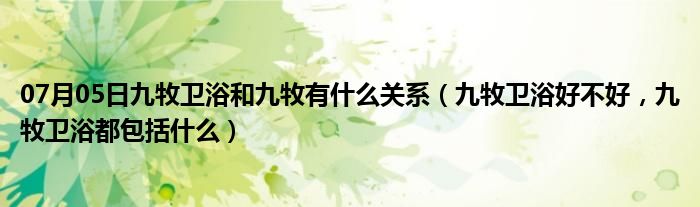 07月05日九牧卫浴和九牧有什么关系（九牧卫浴好不好，九牧卫浴都包括什么）